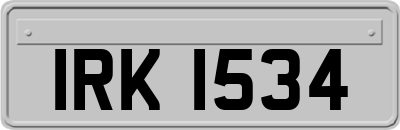 IRK 1534